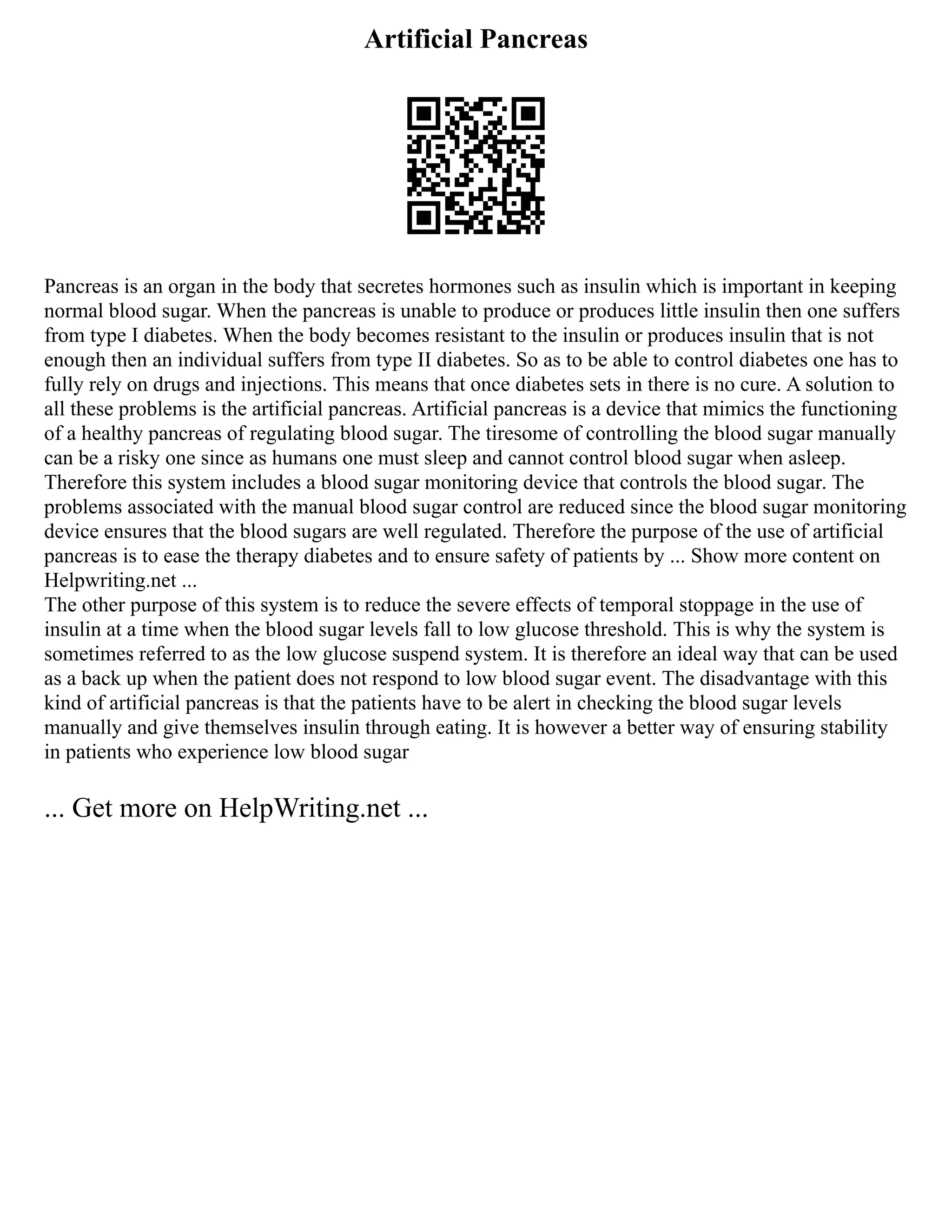 Artificial Pancreas

Pancreas is an organ in the body that secretes hormones such as insulin which is important in keeping normal blood sugar. When the pancreas is unable to produce or produces little insulin then one suffers from type I diabetes. When the body becomes resistant to the insulin or produces insulin that is not enough then an individual suffers from type II diabetes. So as to be able to control diabetes one has to fully rely on drugs and injections. This means that once diabetes sets in there is no cure. A solution to all these problems is the artificial pancreas. Artificial pancreas is a device that mimics the functioning of a healthy pancreas of regulating blood sugar. The tiresome of controlling the blood sugar manually can be a risky one since as humans one must sleep and cannot control blood sugar when asleep. Therefore this system includes a blood sugar monitoring device that controls the blood sugar. The problems associated with the manual blood sugar control are reduced since the blood sugar monitoring device ensures that the blood sugars are well regulated. Therefore the purpose of the use of artificial pancreas is to ease the therapy diabetes and to ensure safety of patients by ... Show more content on Helpwriting.net ...
The other purpose of this system is to reduce the severe effects of temporal stoppage in the use of insulin at a time when the blood sugar levels fall to low glucose threshold. This is why the system is sometimes referred to as the low glucose suspend system. It is therefore an ideal way that can be used as a back up when the patient does not respond to low blood sugar event. The disadvantage with this kind of artificial pancreas is that the patients have to be alert in checking the blood sugar levels manually and give themselves insulin through eating. It is however a better way of ensuring stability in patients who experience low blood sugar

... Get more on HelpWriting.net ...